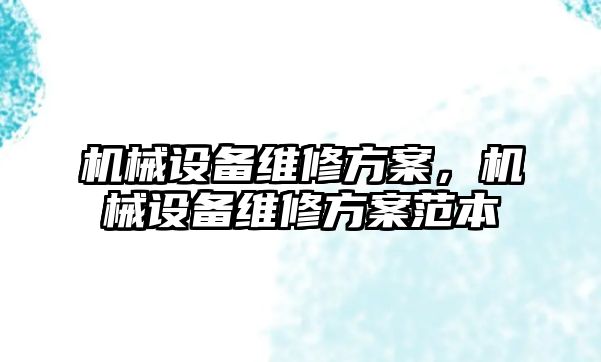 机械设备维修方案，机械设备维修方案范本